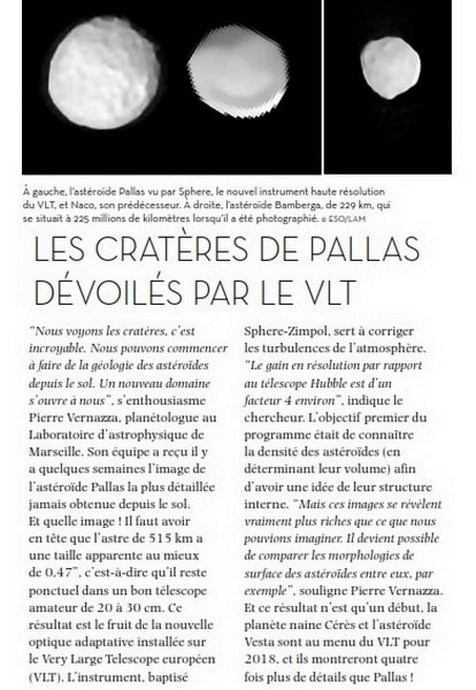 À gauche, l'astéroïde Pallas vu par Sphere, le nouvel instrument haute résolution du VLT, et Naco, son prédécesseur. À droite, l'astéroïde Bamberga, de 229 km, qui se situait à 225 millions de kilomètres lorsqu'il a été photographié. © ESO/LAM

LES CRATÈRES DE PALLAS DÉVOILÉS PAR LE VLT

"Nous voyons les cratères, c'est incroyable. Nous pouvons commencer à faire de la géologie des astéroïdes depuis le sol. Un nouveau domaine s'ouvre à nous", s'enthousiasme Pierre Vernazza, planétologue au Laboratoire d'astrophysique de Marseille. Son équipe a reçu il y a quelques semaines l'image de l'astéroïde Pallas la plus détaillée jamais obtenue depuis le sol. Et quelle image ! Il faut avoir en tête que l'astre de 515 km a une taille apparente au mieux de 0,47", c'est-à-dire qu'il reste ponctuel dans un bon télescope amateur de 20 à 30 cm. Ce résultat est le fruit de la nouvelle optique adaptative installée sur le Very Large Telescope européen (VLT). L'instrument, baptisé Sphere-Zimpol, sert à corriger les turbulences de l'atmosphère. "Le gain en résolution par rapport au télescope Hubble est d'un facteur 4 environ", indique le chercheur. L'objectif premier du programme était de connaître la densité des astéroïdes (en déterminant leur volume) afin d'avoir une idée de leur structure interne. "Mais ces images se révèlent vraiment plus riches que ce que nous pouvions imaginer. Il devient possible de comparer les morphologies de surface des astéroïdes entre eux, par exemple", souligne Pierre Vernazza. Et ce résultat n'est qu'un début, la planète naine Cérès et l'astéroïde Vesta sont au menu du VLT pour 2018, et ils montreront quatre fois plus de détails que Pallas !